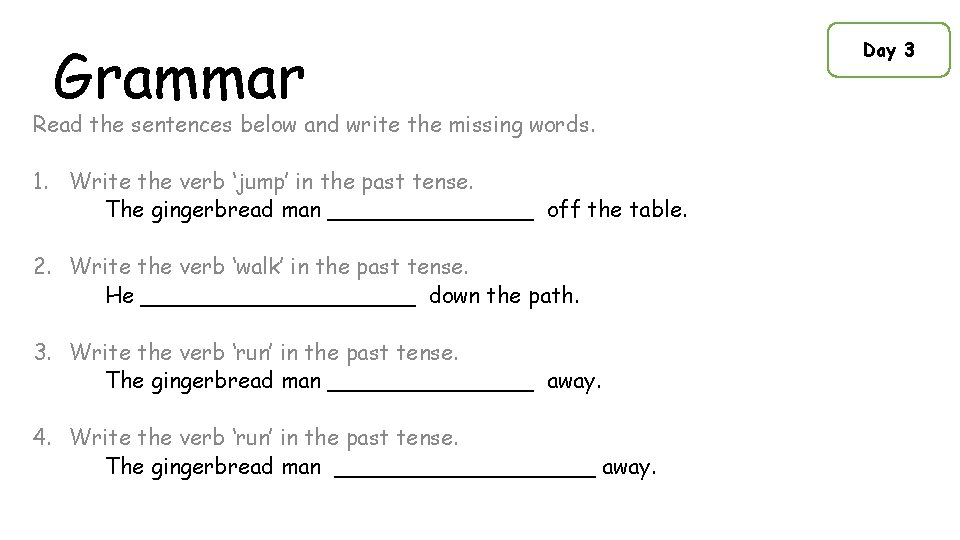 Grammar

Day 3

Read the sentences below and write the missing words.

1. Write the verb ‘jump’ in the past tense.
The gingerbread man _______________ off the table.

2. Write the verb ‘walk’ in the past tense.
He ____________________ down the path.

3. Write the verb ‘run’ in the past tense.
The gingerbread man _______________ away.

4. Write the verb ‘run’ in the past tense.
The gingerbread man ___________________ away.